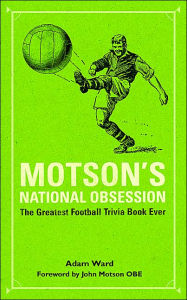 MOTSON'S
NATIONAL OBSESSION
The Greatest Football Trivia Book Ever

Adam Ward
Foreword by John Motson OBE